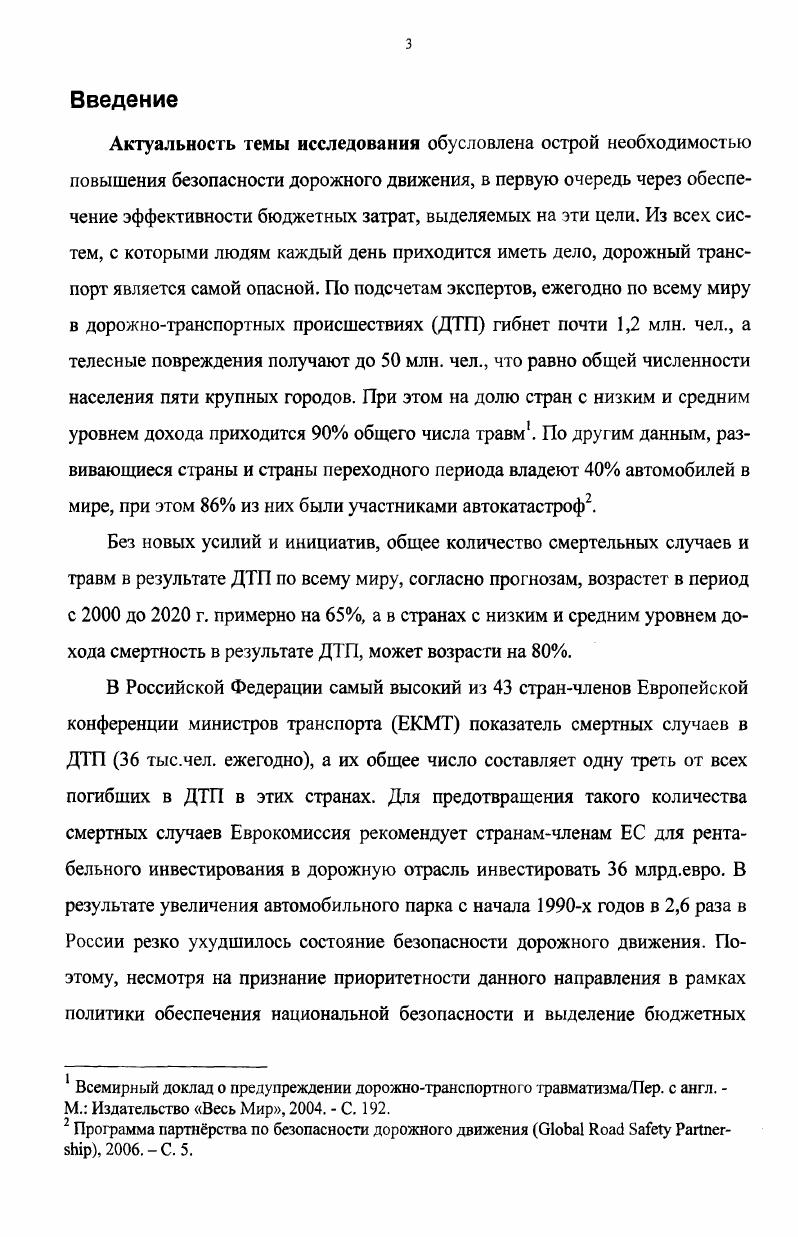 3

Введение

Актуальность темы исследования обусловлена острой необходимостью повышения безопасности дорожного движения, в первую очередь через обеспечение эффективности бюджетных затрат, выделяемых на эти цели. Из всех систем, с которыми людям каждый день приходится иметь дело, дорожный транспорт является самой опасной. По подсчетам экспертов, ежегодно по всему миру в дорожно-транспортных происшествиях (ДТП) гибнет почти 1,2 млн. чел., а телесные повреждения получают до 50 млн. чел., что равно общей численности населения пяти крупных городов. При этом на долю стран с низким и средним уровнем дохода приходится 90% общего числа травм$^1$. По другим данным, развивающиеся страны и страны переходного периода владеют 40% автомобилей в мире, при этом 86% из них были участниками автокатастроф$^2$.

Без новых усилий и инициатив, общее количество смертельных случаев и травм в результате ДТП по всему миру, согласно прогнозам, возрастет в период с 2000 до 2020 г. примерно на 65%, а в странах с низким и средним уровнем дохода смертность в результате ДТП, может возрасти на 80%.

В Российской Федерации самый высокий из 43 стран-членов Европейской конференции министров транспорта (ЕКМТ) показатель смертных случаев в ДТП (36 тыс.чел. ежегодно), а их общее число составляет одну треть от всех погибших в ДТП в этих странах. Для предотвращения такого количества смертных случаев Еврокомиссия рекомендует странам-членам ЕС для рентабельного инвестирования в дорожную отрасль инвестировать 36 млрд.евро. В результате увеличения автомобильного парка с начала 1990-х годов в 2,6 раза в России резко ухудшилось состояние безопасности дорожного движения. Поэтому, несмотря на признание приоритетности данного направления в рамках политики обеспечения национальной безопасности и выделение бюджетных

$^1$ Всемирный доклад о предупреждении дорожно-транспортного травматизма/Пер. с англ. - М.: Издательство «Весь Мир», 2004. - С. 192.
$^2$ Программа партнёрства по безопасности дорожного движения (Global Road Safety Partnership), 2006. – С. 5.